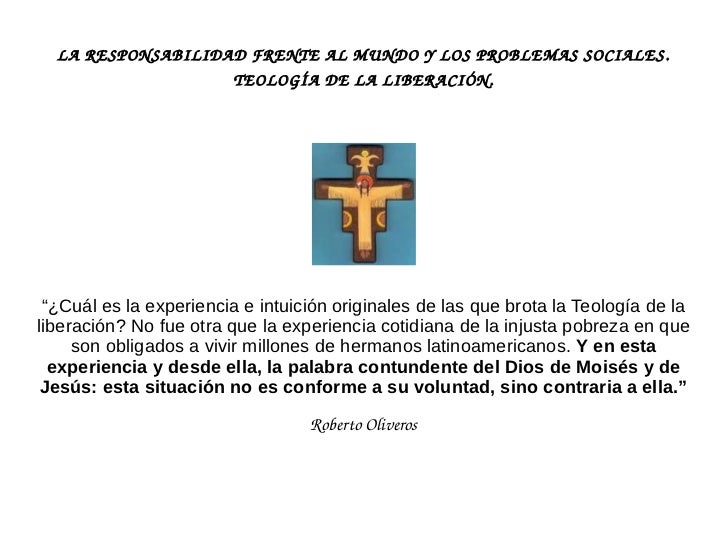 LA RESPONSABILIDAD FRENTE AL MUNDO Y LOS PROBLEMAS SOCIALES.
TEOLOGÍA DE LA LIBERACIÓN.

"¿Cuál es la experiencia e intuición originales de las que brota la Teología de la liberación? No fue otra que la experiencia cotidiana de la injusta pobreza en que son obligados a vivir millones de hermanos latinoamericanos. Y en esta experiencia y desde ella, la palabra contundente del Dios de Moisés y de Jesús: esta situación no es conforme a su voluntad, sino contraria a ella."

Roberto Oliveros